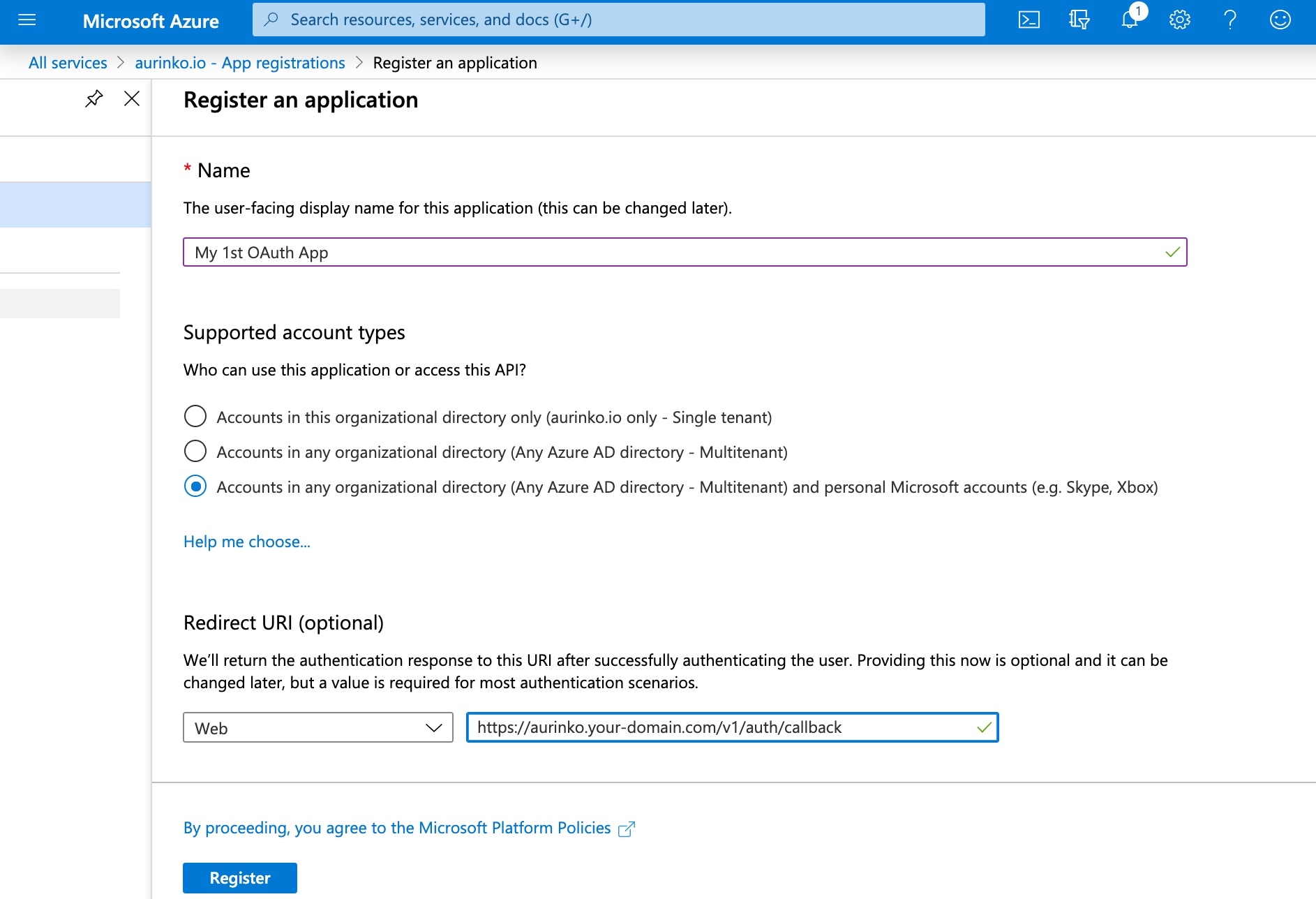 Microsoft Azure

Search resources, services, and docs (G+/)

1

All services > aurinko.io - App registrations > Register an application

Register an application

* Name

The user-facing display name for this application (this can be changed later).

My 1st OAuth App

Supported account types

Who can use this application or access this API?

Accounts in this organizational directory only (aurinko.io only - Single tenant)

Accounts in any organizational directory (Any Azure AD directory - Multitenant)

Accounts in any organizational directory (Any Azure AD directory - Multitenant) and personal Microsoft accounts (e.g. Skype, Xbox)

Help me choose...

Redirect URI (optional)

We'll return the authentication response to this URI after successfully authenticating the user. Providing this now is optional and it can be changed later, but a value is required for most authentication scenarios.

Web

https://aurinko.your-domain.com/v1/auth/callback

By proceeding, you agree to the Microsoft Platform Policies

Register